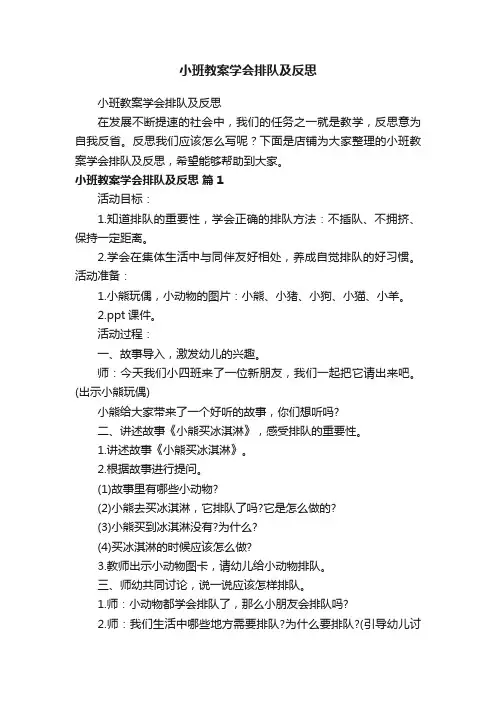 小班教案学会排队及反思

小班教案学会排队及反思

在发展不断提速的社会中，我们的任务之一就是教学，反思意为自我反省。反思我们应该怎么写呢？下面是店铺为大家整理的小班教案学会排队及反思，希望能够帮助到大家。

小班教案学会排队及反思 篇1

活动目标：

1.知道排队的重要性，学会正确的排队方法：不插队、不拥挤、保持一定距离。

2.学会在集体生活中与同伴友好相处，养成自觉排队的好习惯。

活动准备：

1.小熊玩偶，小动物的图片：小熊、小猪、小狗、小猫、小羊。

2.ppt 课件。

活动过程：

一、故事导入，激发幼儿的兴趣。

师：今天我们小四班来了一位新朋友，我们一起把它请出来吧。(出示小熊玩偶)

小熊给大家带来了一个好听的故事，你们想听吗?

二、讲述故事《小熊买冰淇淋》，感受排队的重要性。

1.讲述故事《小熊买冰淇淋》。

2.根据故事进行提问。

(1)故事里有哪些小动物?

(2)小熊去买冰淇淋，它排队了吗?它是怎么做的?

(3)小熊买到冰淇淋没有?为什么?

(4)买冰淇淋的时候应该怎么做?

3.教师出示小动物图卡，请幼儿给小动物排队。

三、师幼共同讨论，说一说应该怎样排队。

1.师：小动物都学会排队了，那么小朋友会排队吗?

2.师：我们生活中哪些地方需要排队?为什么要排队?(引导幼儿讨